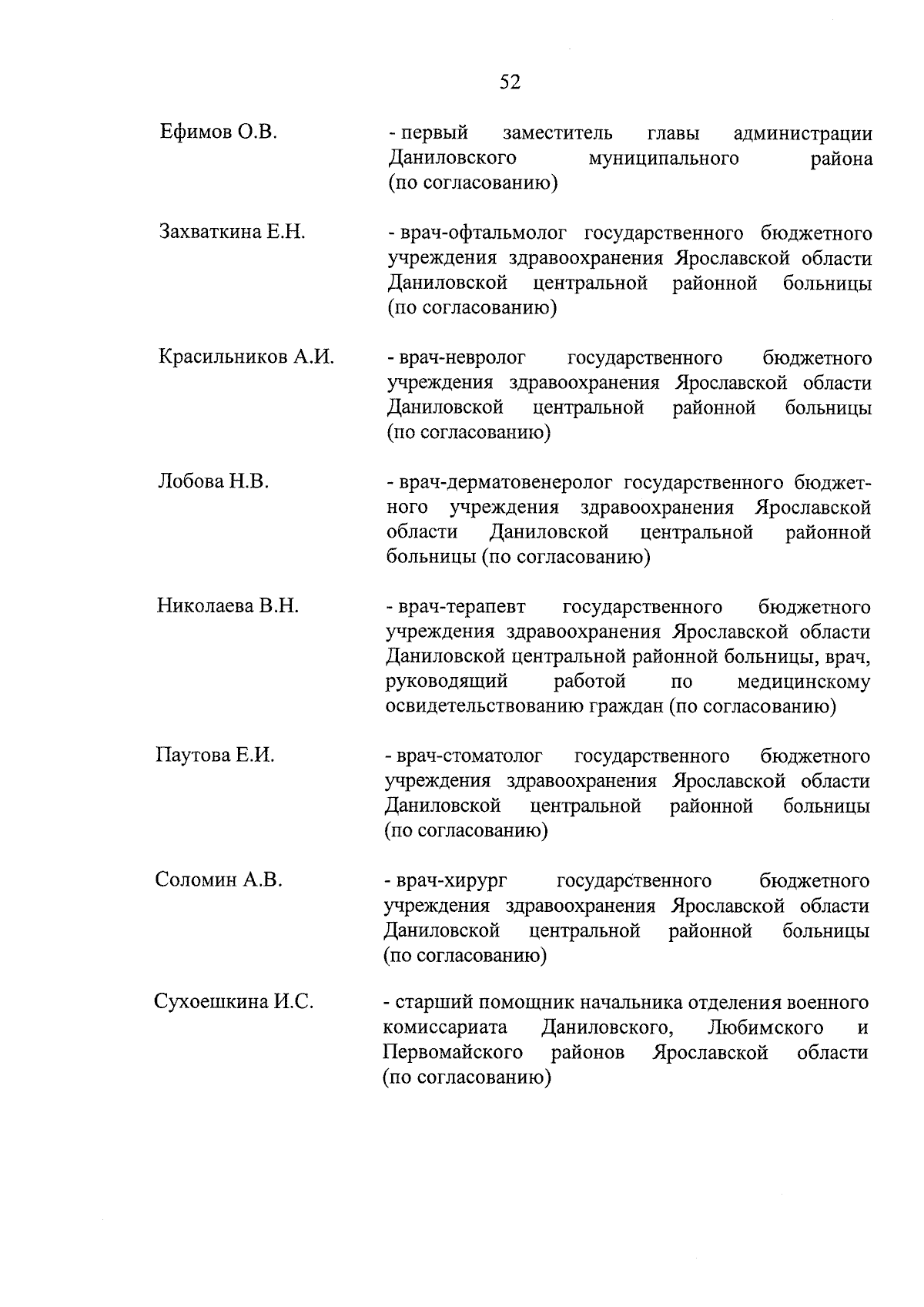 52

Ефимов О.В. - первый заместитель главы администрации Даниловского муниципального района (по согласованию)

Захваткина Е.Н. - врач-офтальмолог государственного бюджетного учреждения здравоохранения Ярославской области Даниловской центральной районной больницы (по согласованию)

Красильников А.И. - врач-невролог государственного бюджетного учреждения здравоохранения Ярославской области Даниловской центральной районной больницы (по согласованию)

Лобова Н.В. - врач-дерматовенеролог государственного бюджетного учреждения здравоохранения Ярославской области Даниловской центральной районной больницы (по согласованию)

Николаева В.Н. - врач-терапевт государственного бюджетного учреждения здравоохранения Ярославской области Даниловской центральной районной больницы, врач, руководящий работой по медицинскому освидетельствованию граждан (по согласованию)

Паутова Е.И. - врач-стоматолог государственного бюджетного учреждения здравоохранения Ярославской области Даниловской центральной районной больницы (по согласованию)

Соломин А.В. - врач-хирург государственного бюджетного учреждения здравоохранения Ярославской области Даниловской центральной районной больницы (по согласованию)

Сухоешкина И.С. - старший помощник начальника отделения военного комиссариата Даниловского, Любимского и Первомайского районов Ярославской области (по согласованию)